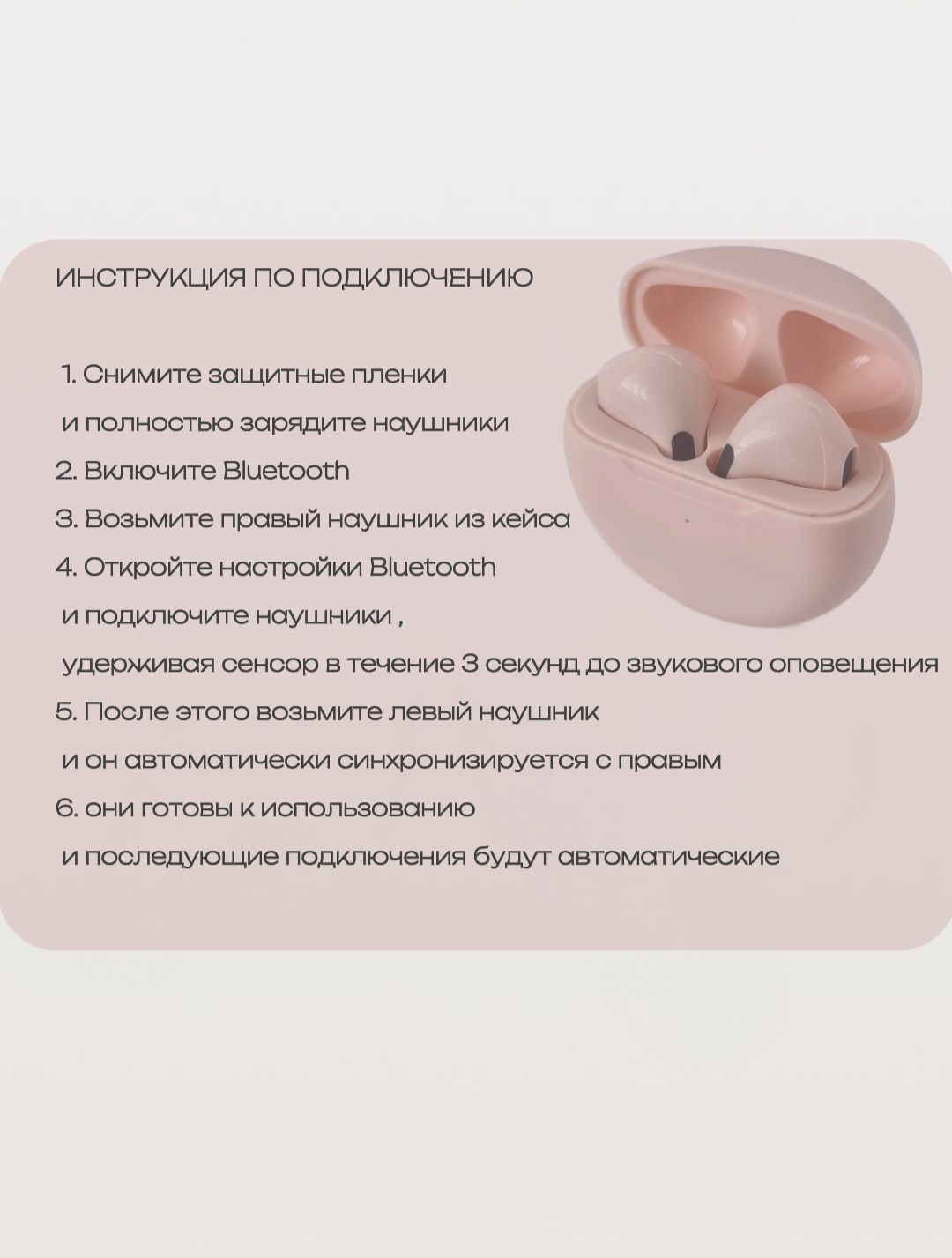 ИНСТРУКЦИЯ ПО ПОДКЛЮЧЕНИЮ

1. Снимите защитные пленки и полностью зарядите наушники
2. Включите Bluetooth
3. Возьмите правый наушник из кейса
4. Откройте настройки Bluetooth и подключите наушники , удерживая сенсор в течение 3 секунд до звукового оповещения
5. После этого возьмите левый наушник и он автоматически синхронизируется с правым
6. они готовы к использованию и последующие подключения будут автоматические